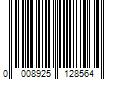 0 008925 128564